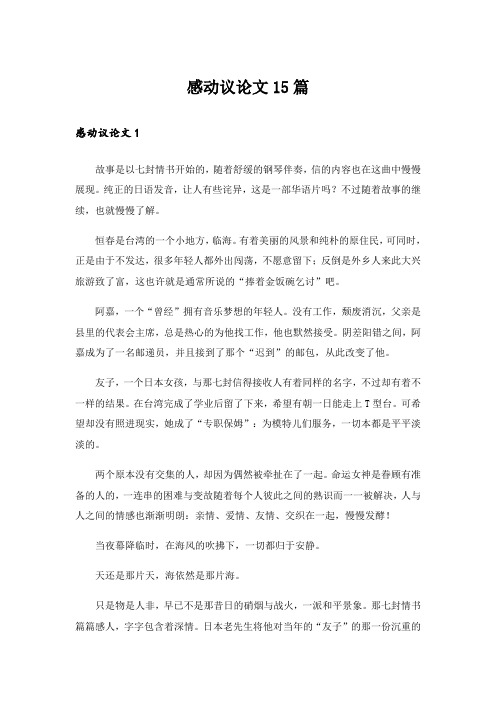 感动议论文15篇

感动议论文1

故事是以七封情书开始的，随着舒缓的钢琴伴奏，信的内容也在这曲中慢慢展现。纯正的日语发音，让人有些诧异，这是一部华语片吗？不过随着故事的继续，也就慢慢了解。

恒春是台湾的一个小地方，临海。有着美丽的风景和纯朴的原住民，可同时，正是由于不发达，很多年轻人都外出闯荡，不愿意留下；反倒是外乡人来此大兴旅游致了富，这也许就是通常所说的“捧着金饭碗乞讨”吧。

阿嘉，一个“曾经”拥有音乐梦想的年轻人。没有工作，颓废消沉，父亲是县里的代表会主席，总是热心的为他找工作，他也默然接受。阴差阳错之间，阿嘉成为了一名邮递员，并且接到了那个“迟到”的邮包，从此改变了他。

友子，一个日本女孩，与那七封信得接收人有着同样的名字，不过却有着不一样的结果。在台湾完成了学业后留了下来，希望有朝一日能走上T型台。可希望却没有照进现实，她成了“专职保姆”：为模特儿们服务，一切本都是平平淡淡的。

两个原本没有交集的人，却因为偶然被牵扯在了一起。命运女神是眷顾有准备的人的，一连串的困难与变故随着每个人彼此之间的熟识而一一被解决，人与人之间的情感也渐渐明朗：亲情、爱情、友情、交织在一起，慢慢发酵！

当夜幕降临时，在海风的吹拂下，一切都归于安静。

天还是那片天，海依然是那片海。

只是物是人非，早已不是那昔日的硝烟与战火，一派和平景象。那七封情书篇篇感人，字字包含着深情。日本老先生将他对当年的“友子”的那一份沉重的